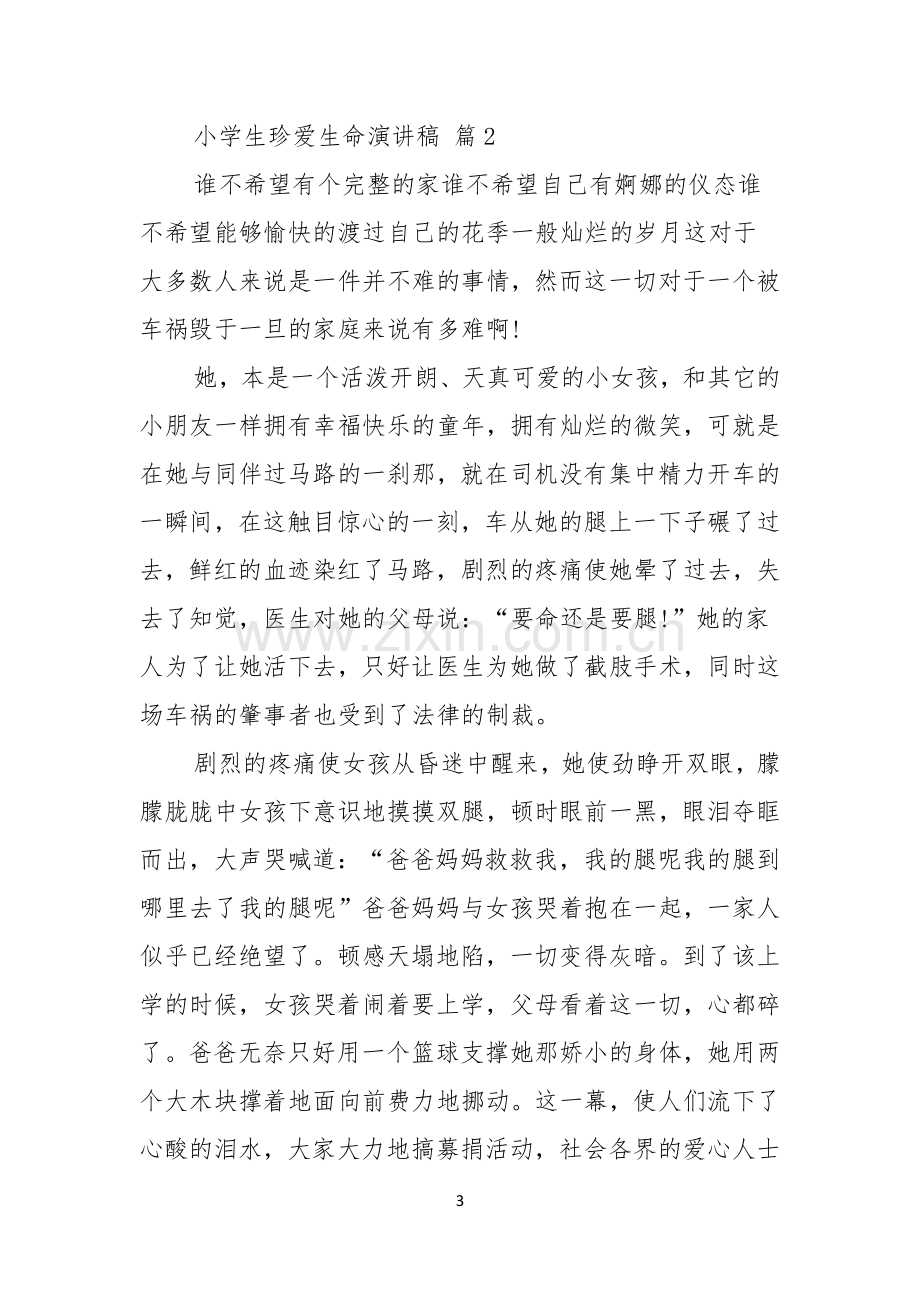 小学生珍爱生命演讲稿 篇2

谁不希望有个完整的家谁不希望自己有婀娜的仪态谁不希望能够愉快的渡过自己的花季一般灿烂的岁月这对于大多数人来说是一件并不难的事情，然而这一切对于一个被车祸毁于一旦的家庭来说有多难啊!

她，本是一个活泼开朗、天真可爱的小女孩，和其它的小朋友一样拥有幸福快乐的童年，拥有灿烂的微笑，可就是在她与同伴过马路的一刹那，就在司机没有集中精力开车的一瞬间，在这触目惊心的一刻，车从她的腿上一下子碾了过去，鲜红的血迹染红了马路，剧烈的疼痛使她晕了过去，失去了知觉，医生对她的父母说：“要命还是要腿!”她的家人为了让她活下去，只好让医生为她做了截肢手术，同时这场车祸的肇事者也受到了法律的制裁。

剧烈的疼痛使女孩从昏迷中醒来，她使劲睁开双眼，朦朦胧胧中女孩下意识地摸摸双腿，顿时眼前一黑，眼泪夺眶而出，大声哭喊道：“爸爸妈妈救救我，我的腿呢我的腿到哪里去了我的腿呢”爸爸妈妈与女孩哭着抱在一起，一家人似乎已经绝望了。顿感天塌地陷，一切变得灰暗。到了该上学的时候，女孩哭着闹着要上学，父母看着这一切，心都碎了。爸爸无奈只好用一个篮球支撑她那娇小的身体，她用两个大木块撑着地面向前费力地挪动。这一幕，使人们流下了心酸的泪水，大家大力地搞募捐活动，社会各界的爱心人士

3

www.zixin.com.cn